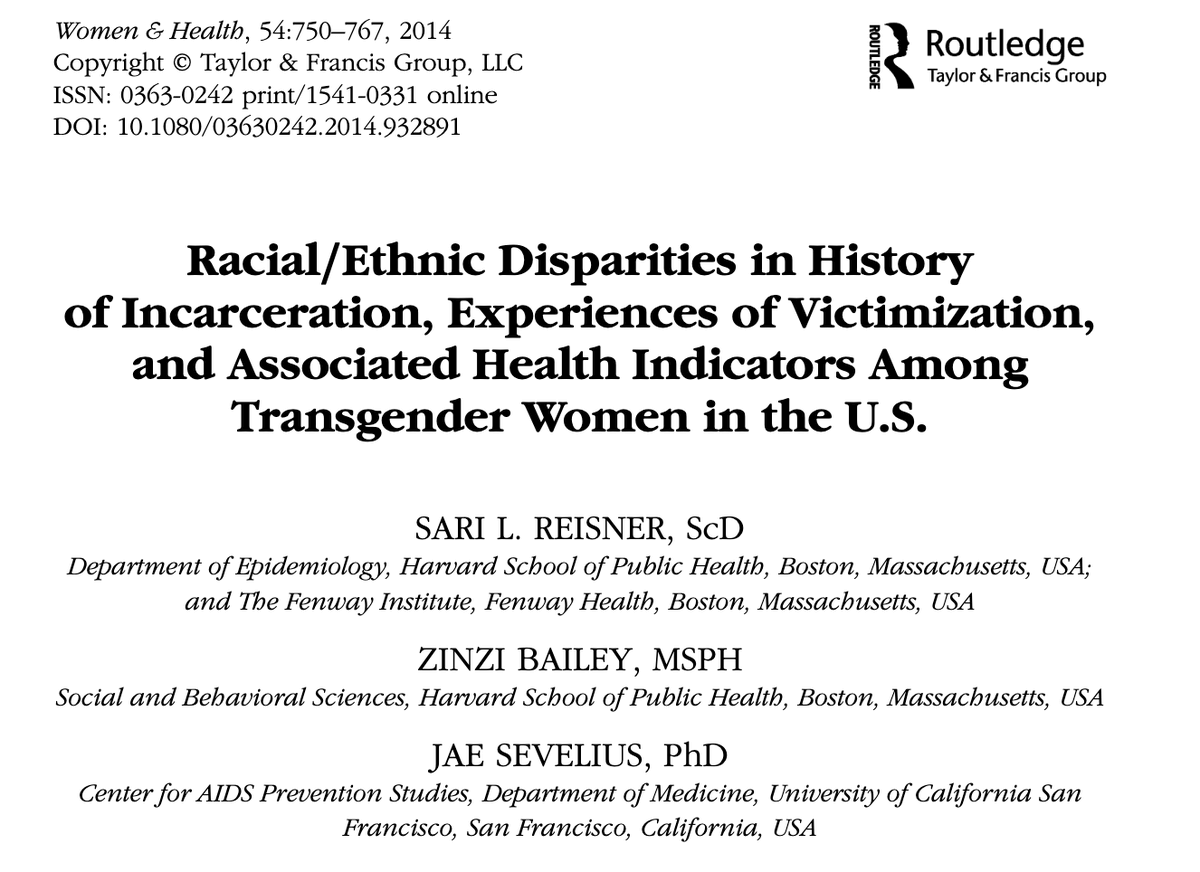 Women & Health, 54:750–767, 2014
Copyright © Taylor & Francis Group, LLC
ISSN: 0363-0242 print/1541-0331 online
DOI: 10.1080/03630242.2014.932891

ROUTLEDGE
Routledge
Taylor & Francis Group

Racial/Ethnic Disparities in History of Incarceration, Experiences of Victimization, and Associated Health Indicators Among Transgender Women in the U.S.

SARI L. REISNER, ScD
Department of Epidemiology, Harvard School of Public Health, Boston, Massachusetts, USA; and The Fenway Institute, Fenway Health, Boston, Massachusetts, USA

ZINZI BAILEY, MSPH
Social and Behavioral Sciences, Harvard School of Public Health, Boston, Massachusetts, USA

JAE SEVELIUS, PhD
Center for AIDS Prevention Studies, Department of Medicine, University of California San Francisco, San Francisco, California, USA